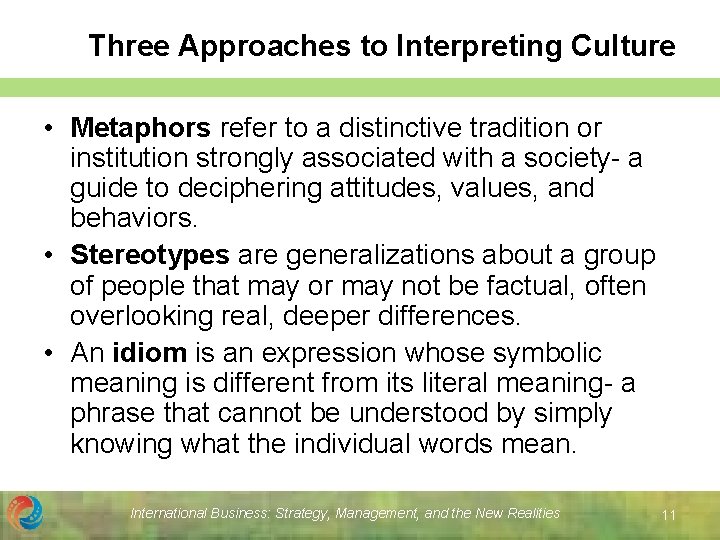 Three Approaches to Interpreting Culture

• Metaphors refer to a distinctive tradition or institution strongly associated with a society- a guide to deciphering attitudes, values, and behaviors.

• Stereotypes are generalizations about a group of people that may or may not be factual, often overlooking real, deeper differences.

• An idiom is an expression whose symbolic meaning is different from its literal meaning- a phrase that cannot be understood by simply knowing what the individual words mean.

International Business: Strategy, Management, and the New Realities

11